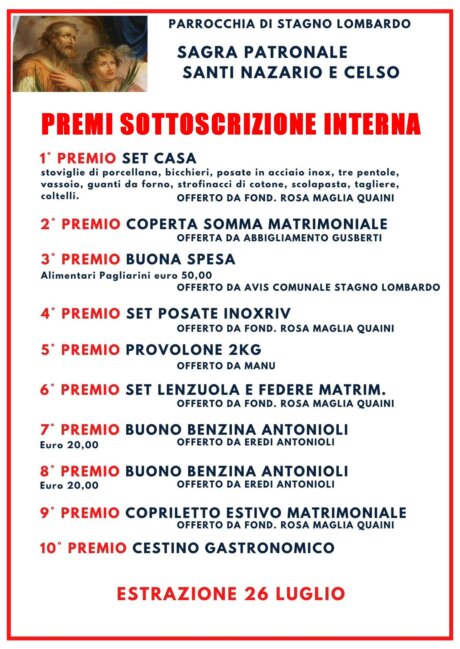 PARROCCHIA DI STAGNO LOMBARDO

SAGRA PATRONALE
SANTI NAZARIO E CELSO

PREMI SOTTOSCRIZIONE INTERNA

1° PREMIO SET CASA
stoviglie di porcellana, bicchieri, posate in acciaio inox, tre pentole, vassoio, guanti da forno, strofinacci di cotone, scolapasta, tagliere, coltelli.
OFFERTO DA FOND. ROSA MAGLIA QUAINI

2° PREMIO COPERTA SOMMA MATRIMONIALE
OFFERTA DA ABBIGLIAMENTO GUSBERTI

3° PREMIO BUONA SPESA
Alimentari Pagliarini euro 50,00
OFFERTO DA AVIS COMUNALE STAGNO LOMBARDO

4° PREMIO SET POSATE INOXRIV
OFFERTO DA FOND. ROSA MAGLIA QUAINI

5° PREMIO PROVOLONE 2KG
OFFERTO DA MANU

6° PREMIO SET LENZUOLA E FEDERE MATRIM.
OFFERTO DA FOND. ROSA MAGLIA QUAINI

7° PREMIO BUONO BENZINA ANTONIOLI
Euro 20,00
OFFERTO DA EREDI ANTONIOLI

8° PREMIO BUONO BENZINA ANTONIOLI
Euro 20,00
OFFERTO DA EREDI ANTONIOLI

9° PREMIO COPRILETTO ESTIVO MATRIMONIALE
OFFERTO DA FOND. ROSA MAGLIA QUAINI

10° PREMIO CESTINO GASTRONOMICO

ESTRAZIONE 26 LUGLIO